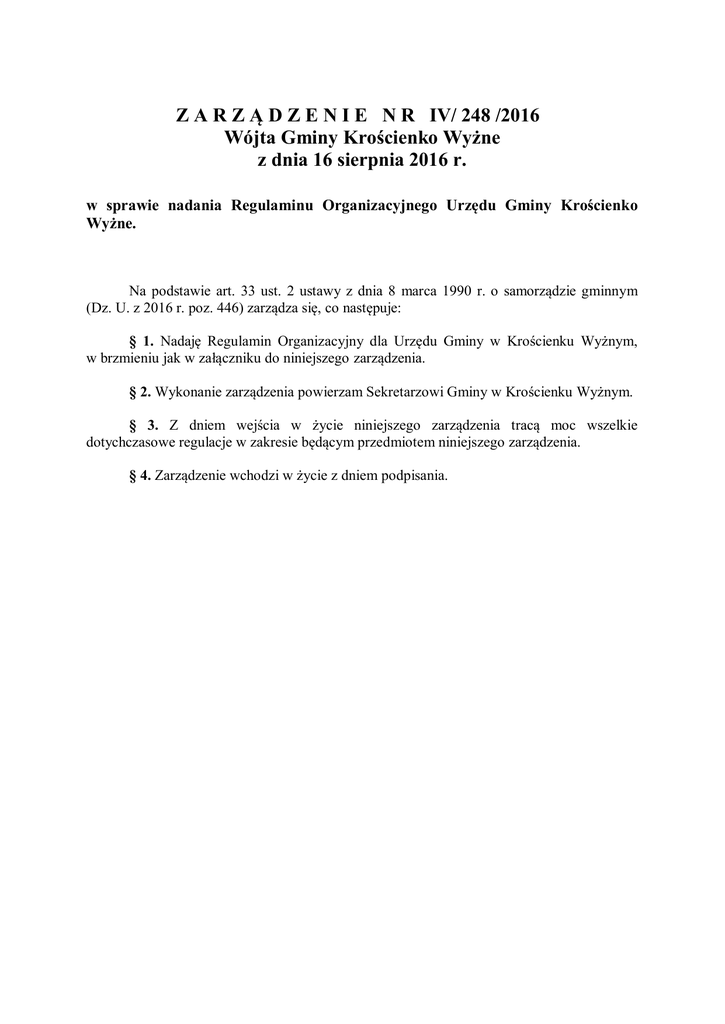 Z A R Z Ą D Z E N I E  N R  IV/ 248 /2016
Wójta Gminy Krościenko Wyżne
z dnia 16 sierpnia 2016 r.

w sprawie nadania Regulaminu Organizacyjnego Urzędu Gminy Krościenko Wyżne.

Na podstawie art. 33 ust. 2 ustawy z dnia 8 marca 1990 r. o samorządzie gminnym (Dz. U. z 2016 r. poz. 446) zarządza się, co następuje:

§ 1. Nadaję Regulamin Organizacyjny dla Urzędu Gminy w Krościenku Wyżnym, w brzmieniu jak w załączniku do niniejszego zarządzenia.

§ 2. Wykonanie zarządzenia powierzam Sekretarzowi Gminy w Krościenku Wyżnym.

§ 3. Z dniem wejścia w życie niniejszego zarządzenia tracą moc wszelkie dotychczasowe regulacje w zakresie będącym przedmiotem niniejszego zarządzenia.

§ 4. Zarządzenie wchodzi w życie z dniem podpisania.